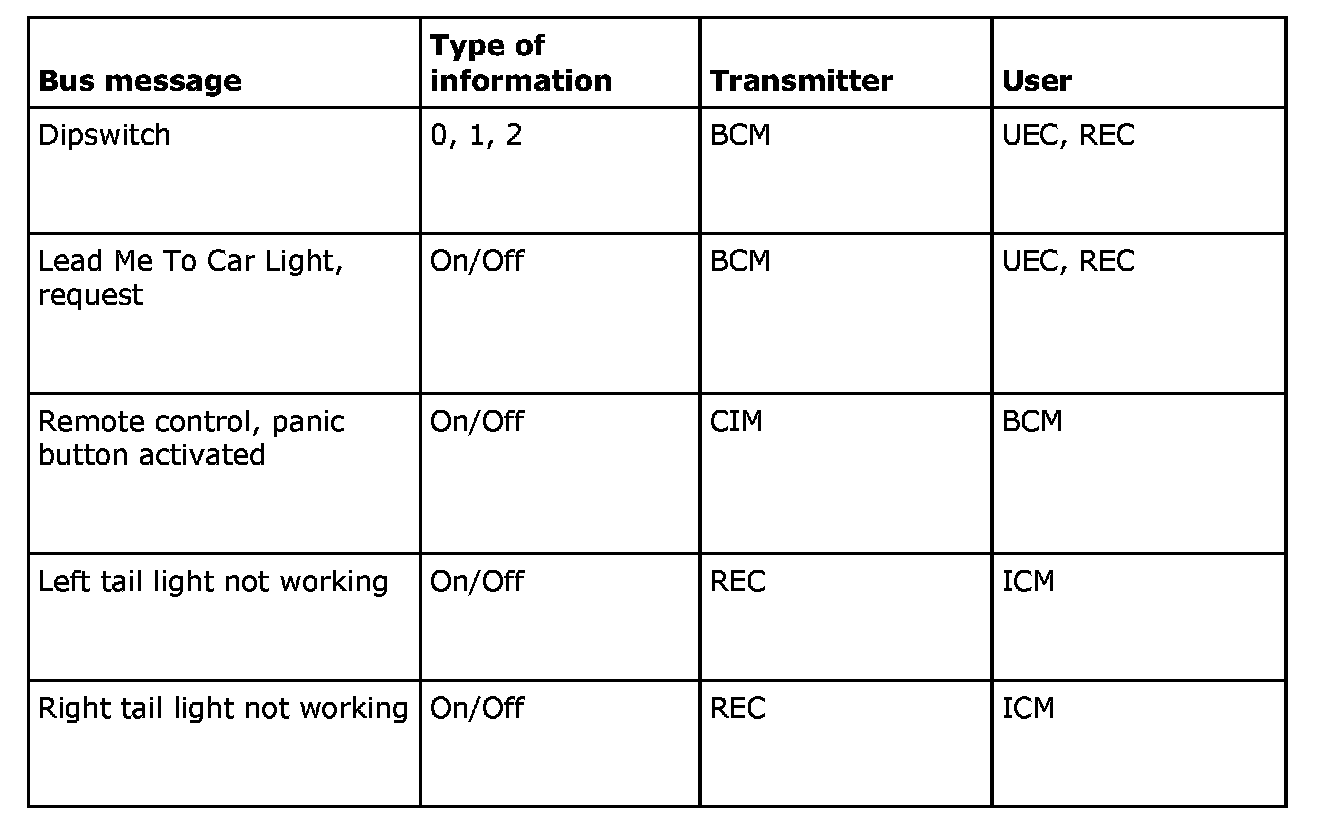 | Bus message | Type of information | Transmitter | User |
|---|---|---|---|
| Dipswitch | 0, 1, 2 | BCM | UEC, REC |
| Lead Me To Car Light, request | On/Off | BCM | UEC, REC |
| Remote control, panic button activated | On/Off | CIM | BCM |
| Left tail light not working | On/Off | REC | ICM |
| Right tail light not working | On/Off | REC | ICM |